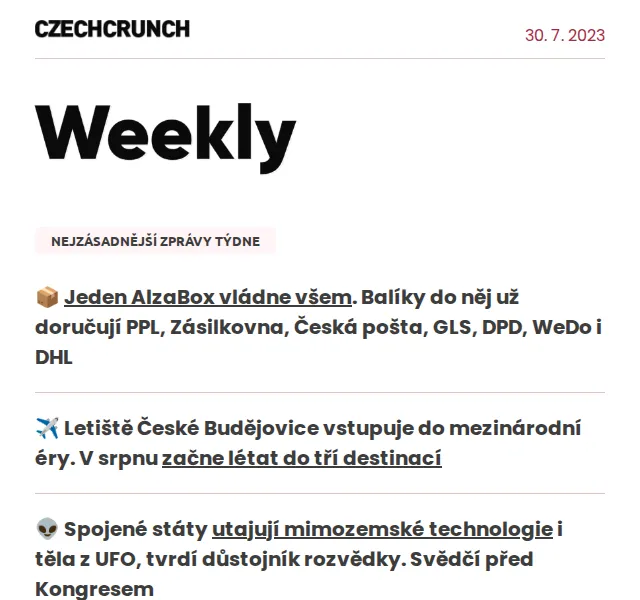 CZECHCRUNCH

30. 7. 2023

Weekly

NEJZÁSADNĚJŠÍ ZPRÁVY TÝDNE

📦 Jeden AlzaBox vládne všem. Balíky do něj už doručují PPL, Zásilkovna, Česká pošta, GLS, DPD, WeDo i DHL

✈️ Letiště České Budějovice vstupuje do mezinárodní éry. V srpnu začne létat do tří destinací

👽 Spojené státy utajují mimozemské technologie i těla z UFO, tvrdí důstojník rozvědky. Svědčí před Kongresem